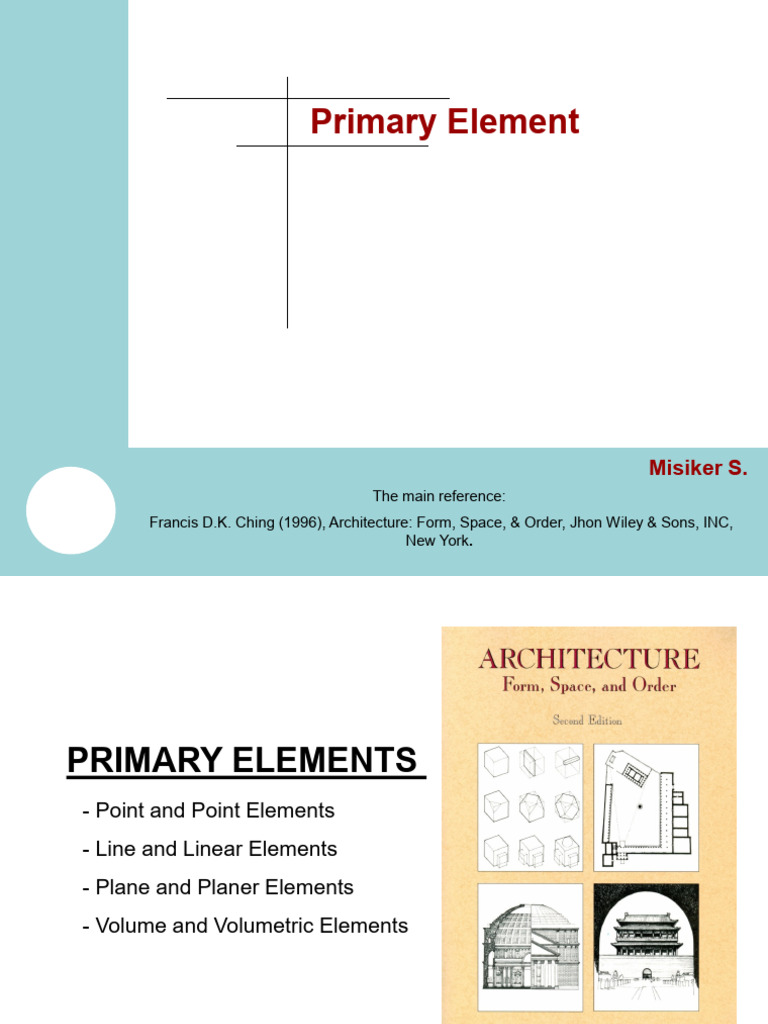 Primary Element

Misiker S.

The main reference:

Francis D.K. Ching (1996), Architecture: Form, Space, & Order, Jhon Wiley & Sons, INC, New York.

PRIMARY ELEMENTS

- Point and Point Elements
- Line and Linear Elements
- Plane and Planer Elements
- Volume and Volumetric Elements

ARCHITECTURE
Form, Space, and Order
Second Edition